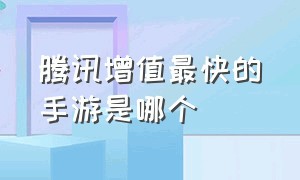 腾讯增值最快的手游是哪个